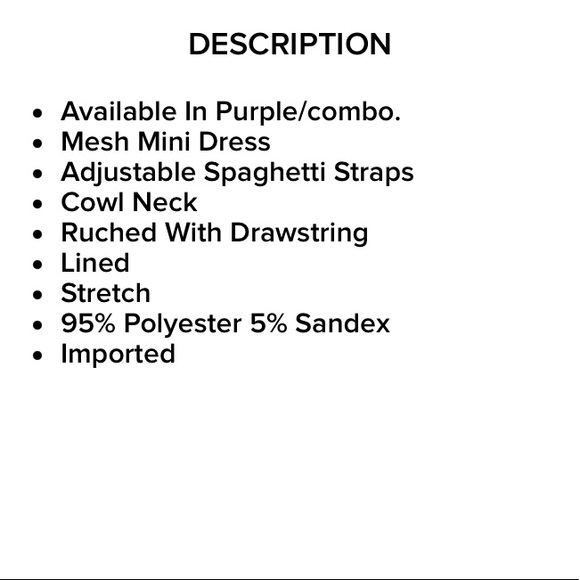 DESCRIPTION

• Available In Purple/combo.
• Mesh Mini Dress
• Adjustable Spaghetti Straps
• Cowl Neck
• Ruched With Drawstring
• Lined
• Stretch
• 95% Polyester 5% Sandex
• Imported